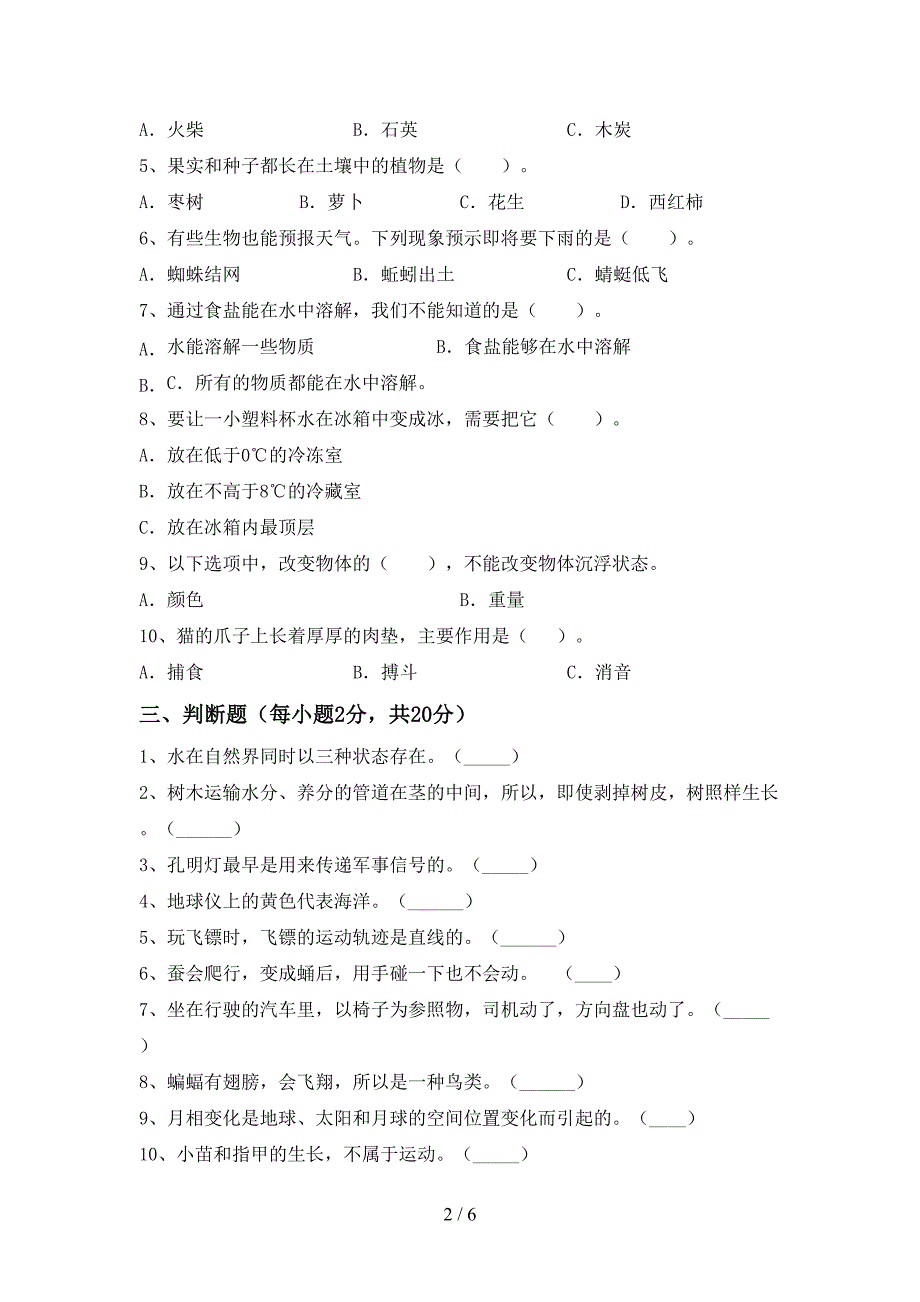 A．火柴　　　　　　B．石英　　　　　　C．木炭

5、果实和种子都长在土壤中的植物是（　　）。

A．枣树　　　　B．萝卜　　　　C．花生　　　　D．西红柿

6、有些生物也能预报天气。下列现象预示即将要下雨的是（　　）。

A．蜘蛛结网　　　　B．蚯蚓出土　　　　C．蜻蜓低飞

7、通过食盐能在水中溶解，我们不能知道的是（　　）。

A．水能溶解一些物质　　　　　　B．食盐能够在水中溶解

B．C．所有的物质都能在水中溶解。

8、要让一小塑料杯水在冰箱中变成冰，需要把它（　　）。

A．放在低于0℃的冷冻室

B．放在不高于8℃的冷藏室

C．放在冰箱内最顶层

9、以下选项中，改变物体的（　　），不能改变物体沉浮状态。

A．颜色　　　　　　　　　　B．重量

10、猫的爪子上长着厚厚的肉垫，主要作用是（　　）。

A．捕食　　　　　B．搏斗　　　　　C．消音

三、判断题（每小题2分，共20分）

1、水在自然界同时以三种状态存在。（_____）

2、树木运输水分、养分的管道在茎的中间，所以，即使剥掉树皮，树照样生长。（______）

3、孔明灯最早是用来传递军事信号的。（_____）

4、地球仪上的黄色代表海洋。（______）

5、玩飞镖时，飞镖的运动轨迹是直线的。（______）

6、蚕会爬行，变成蛹后，用手碰一下也不会动。　（____）

7、坐在行驶的汽车里，以椅子为参照物，司机动了，方向盘也动了。（_____）

8、蝙蝠有翅膀，会飞翔，所以是一种鸟类。（______）

9、月相变化是地球、太阳和月球的空间位置变化而引起的。（____）

10、小苗和指甲的生长，不属于运动。（_____）

2 / 6